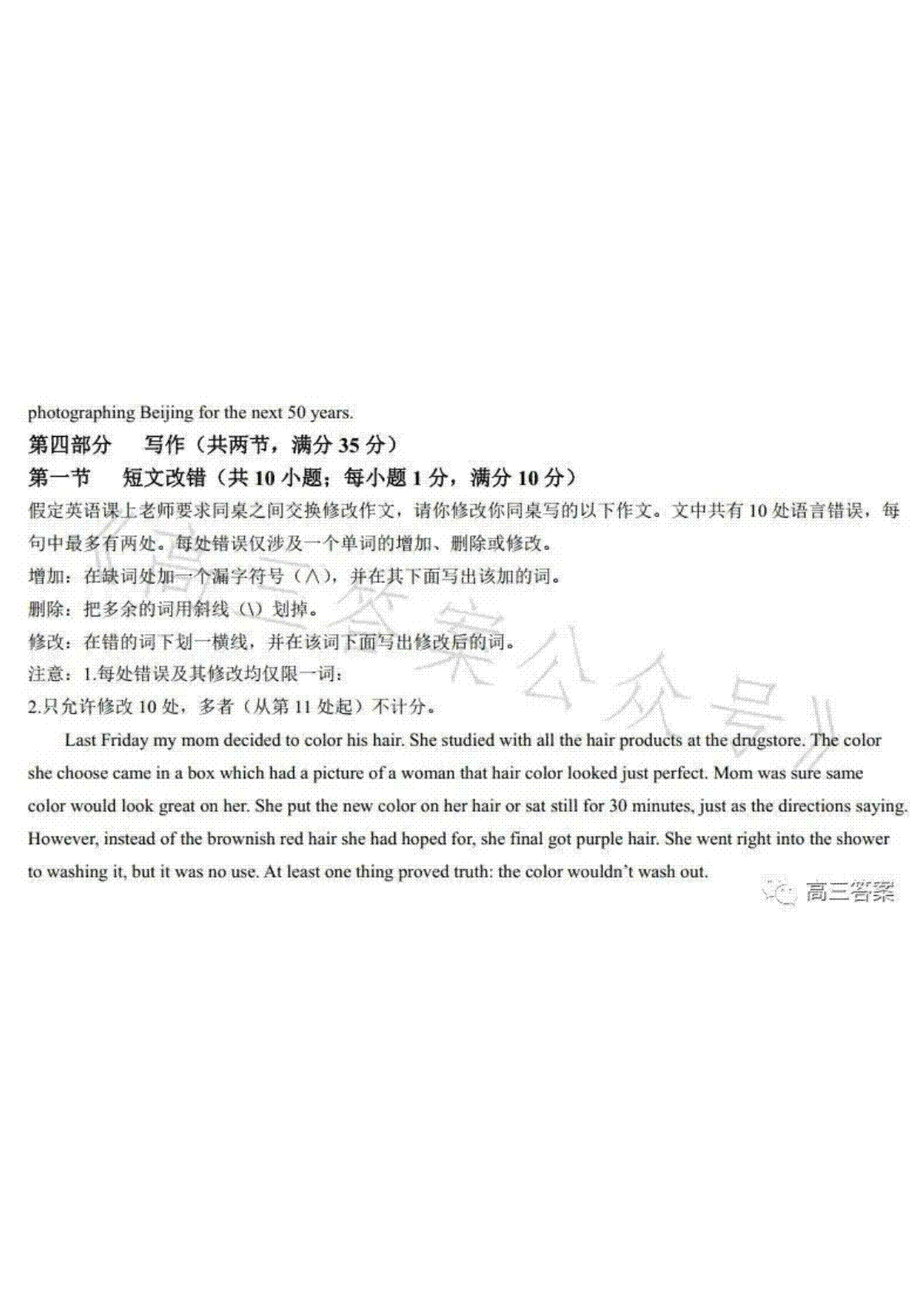 photographing Beijing for the next 50 years.

第四部分 写作（共两节，满分35分）

第一节 短文改错（共10小题；每小题1分，满分10分）

假定英语课上老师要求同桌之间交换修改作文，请你修改你同桌写的以下作文。文中共有10处语言错误，每句中最多有两处。每处错误仅涉及一个单词的增加、删除或修改。

增加：在缺词处加一个漏字符号（∧），并在其下面写出该加的词。

删除：把多余的词用斜线（\）划掉。

修改：在错的词下划一横线，并在该词下面写出修改后的词。

注意：1.每处错误及其修改均仅限一词；

2.只允许修改10处，多者（从第11处起）不计分。

Last Friday my mom decided to color his hair. She studied with all the hair products at the drugstore. The color she choose came in a box which had a picture of a woman that hair color looked just perfect. Mom was sure same color would look great on her. She put the new color on her hair or sat still for 30 minutes, just as the directions saying. However, instead of the brownish red hair she had hoped for, she final got purple hair. She went right into the shower to washing it, but it was no use. At least one thing proved truth: the color wouldn't wash out.

高三答案

《高三答案公众号》